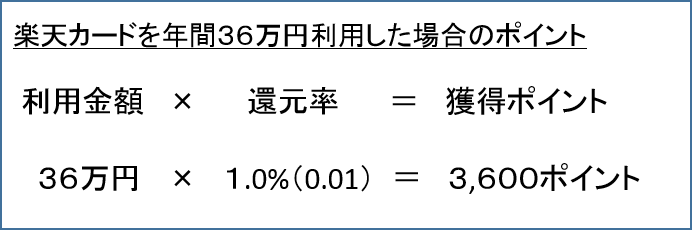 楽天カードを年間36万円利用した場合のポイント

利用金額 × 還元率 ＝ 獲得ポイント

36万円 × 1.0%（0.01） ＝ 3,600ポイント